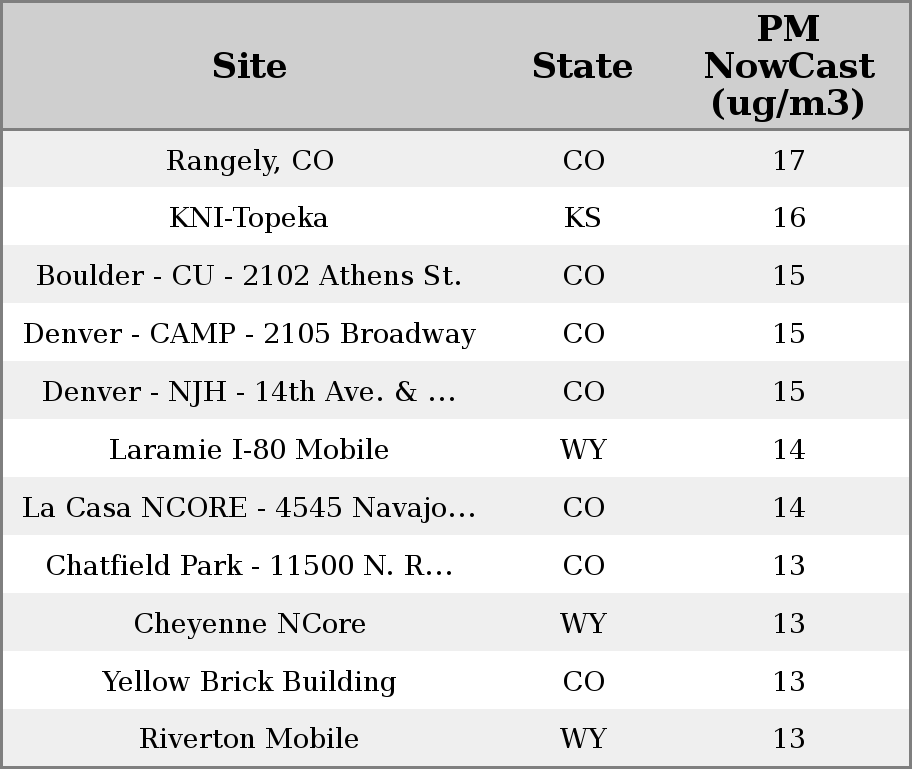 | Site | State | PM NowCast (ug/m3) |
|---|---|---|
| Rangely, CO | CO | 17 |
| KNI-Topeka | KS | 16 |
| Boulder - CU - 2102 Athens St. | CO | 15 |
| Denver - CAMP - 2105 Broadway | CO | 15 |
| Denver - NJH - 14th Ave. & ... | CO | 15 |
| Laramie I-80 Mobile | WY | 14 |
| La Casa NCORE - 4545 Navajo... | CO | 14 |
| Chatfield Park - 11500 N. R... | CO | 13 |
| Cheyenne NCore | WY | 13 |
| Yellow Brick Building | CO | 13 |
| Riverton Mobile | WY | 13 |